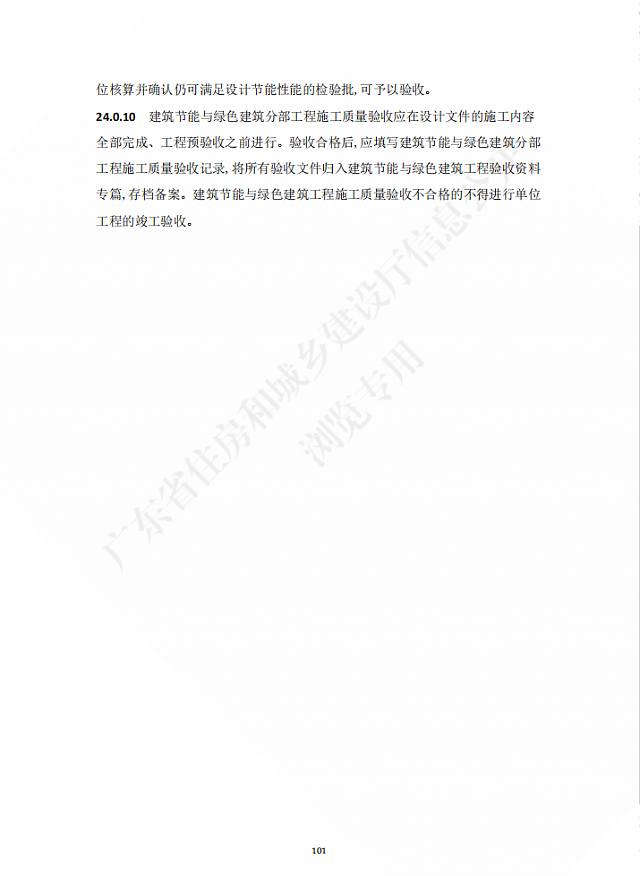 位核算并确认仍可满足设计节能性能的检验批，可予以验收。

**24.0.10** 建筑节能与绿色建筑分部工程施工质量验收应在设计文件的施工内容全部完成、工程预验收之前进行。验收合格后，应填写建筑节能与绿色建筑分部工程施工质量验收记录，将所有验收文件归入建筑节能与绿色建筑工程验收资料专篇，存档备案。建筑节能与绿色建筑工程施工质量验收不合格的不得进行单位工程的竣工验收。

广东省住房和城乡建设厅信息
浏览专用

101